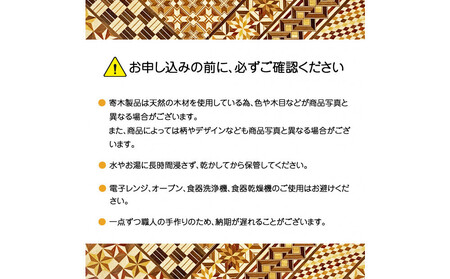 お申し込みの前に、必ずご確認ください

寄木製品は天然の木材を使用している為、色や木目などが商品写真と異なる場合がございます。
また、商品によっては柄やデザインなども商品写真と異なる場合がございます。

水やお湯に長時間浸さず、乾かしてから保管してください。

電子レンジ、オーブン、食器洗浄機、食器乾燥機のご使用はお避けください。

一点ずつ職人の手作りのため、納期が遅れることがございます。